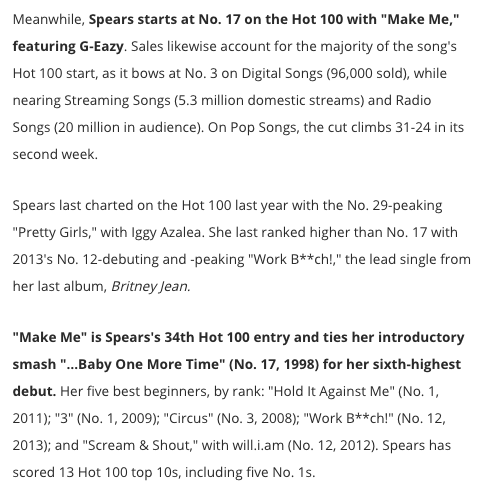 Meanwhile, Spears starts at No. 17 on the Hot 100 with "Make Me," featuring G-Eazy. Sales likewise account for the majority of the song's Hot 100 start, as it bows at No. 3 on Digital Songs (96,000 sold), while nearing Streaming Songs (5.3 million domestic streams) and Radio Songs (20 million in audience). On Pop Songs, the cut climbs 31-24 in its second week.

Spears last charted on the Hot 100 last year with the No. 29-peaking "Pretty Girls," with Iggy Azalea. She last ranked higher than No. 17 with 2013's No. 12-debuting and -peaking "Work B**ch!," the lead single from her last album, Britney Jean.

"Make Me" is Spears's 34th Hot 100 entry and ties her introductory smash "...Baby One More Time" (No. 17, 1998) for her sixth-highest debut. Her five best beginners, by rank: "Hold It Against Me" (No. 1, 2011); "3" (No. 1, 2009); "Circus" (No. 3, 2008); "Work B**ch!" (No. 12, 2013); and "Scream & Shout," with will.i.am (No. 12, 2012). Spears has scored 13 Hot 100 top 10s, including five No. 1s.